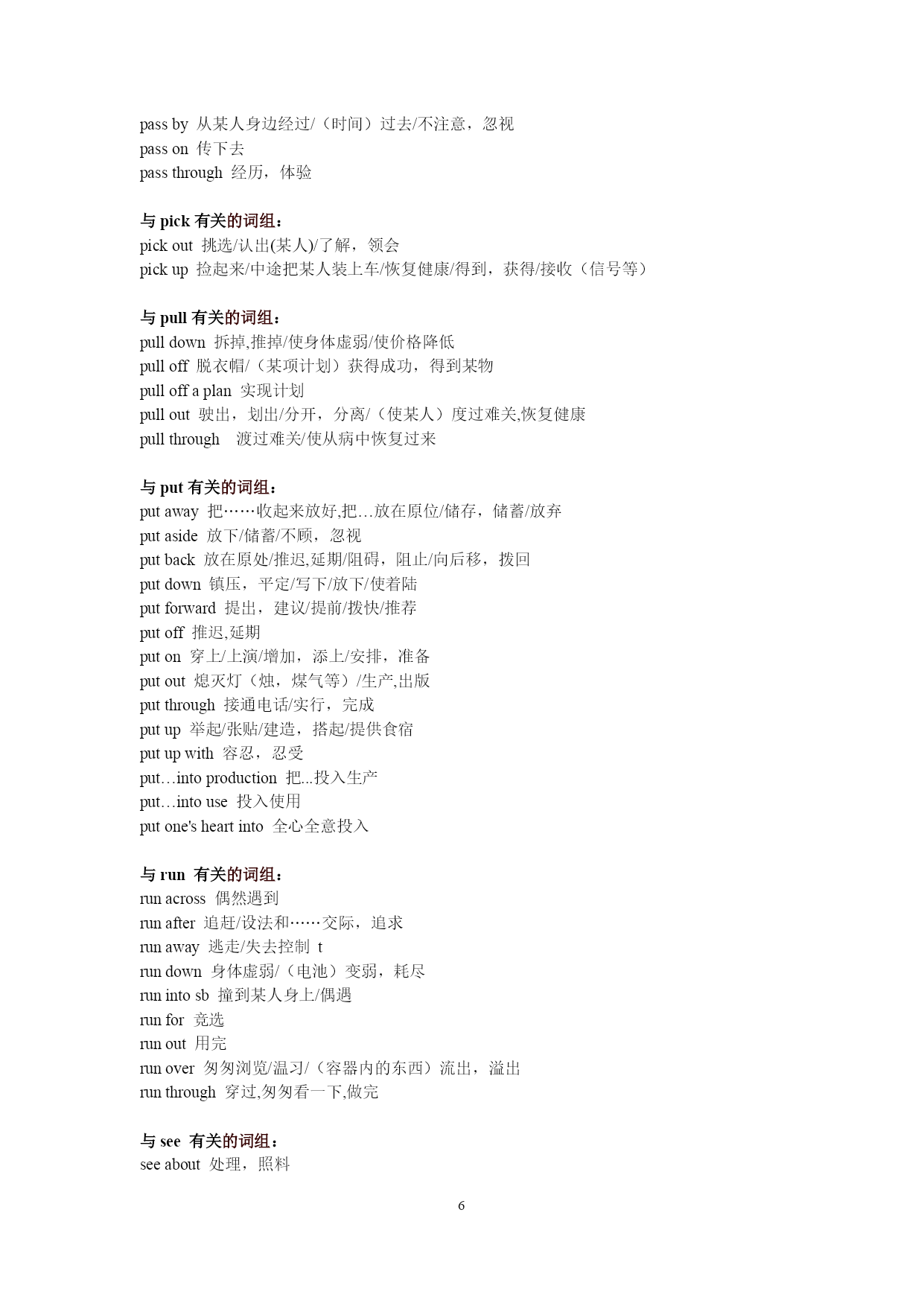 pass by 从某人身边经过/（时间）过去/不注意，忽视
pass on 传下去
pass through 经历，体验

与 pick 有关的词组：
pick out 挑选/认出(某人)/了解，领会
pick up 捡起来/中途把某人装上车/恢复健康/得到，获得/接收（信号等）

与 pull 有关的词组：
pull down 拆掉,推掉/使身体虚弱/使价格降低
pull off 脱衣帽/（某项计划）获得成功，得到某物
pull off a plan 实现计划
pull out 驶出，划出/分开，分离/（使某人）度过难关,恢复健康
pull through 渡过难关/使从病中恢复过来

与 put 有关的词组：
put away 把……收起来放好,把…放在原位/储存，储蓄/放弃
put aside 放下/储蓄/不顾，忽视
put back 放在原处/推迟,延期/阻碍，阻止/向后移，拨回
put down 镇压，平定/写下/放下/使着陆
put forward 提出，建议/提前/拨快/推荐
put off 推迟,延期
put on 穿上/上演/增加，添上/安排，准备
put out 熄灭灯（烛，煤气等）/生产,出版
put through 接通电话/实行，完成
put up 举起/张贴/建造，搭起/提供食宿
put up with 容忍，忍受
put…into production 把...投入生产
put…into use 投入使用
put one's heart into 全心全意投入

与 run 有关的词组：
run across 偶然遇到
run after 追赶/设法和……交际，追求
run away 逃走/失去控制 t
run down 身体虚弱/（电池）变弱，耗尽
run into sb 撞到某人身上/偶遇
run for 竞选
run out 用完
run over 匆匆浏览/温习/（容器内的东西）流出，溢出
run through 穿过,匆匆看一下,做完

与 see 有关的词组：
see about 处理，照料

6